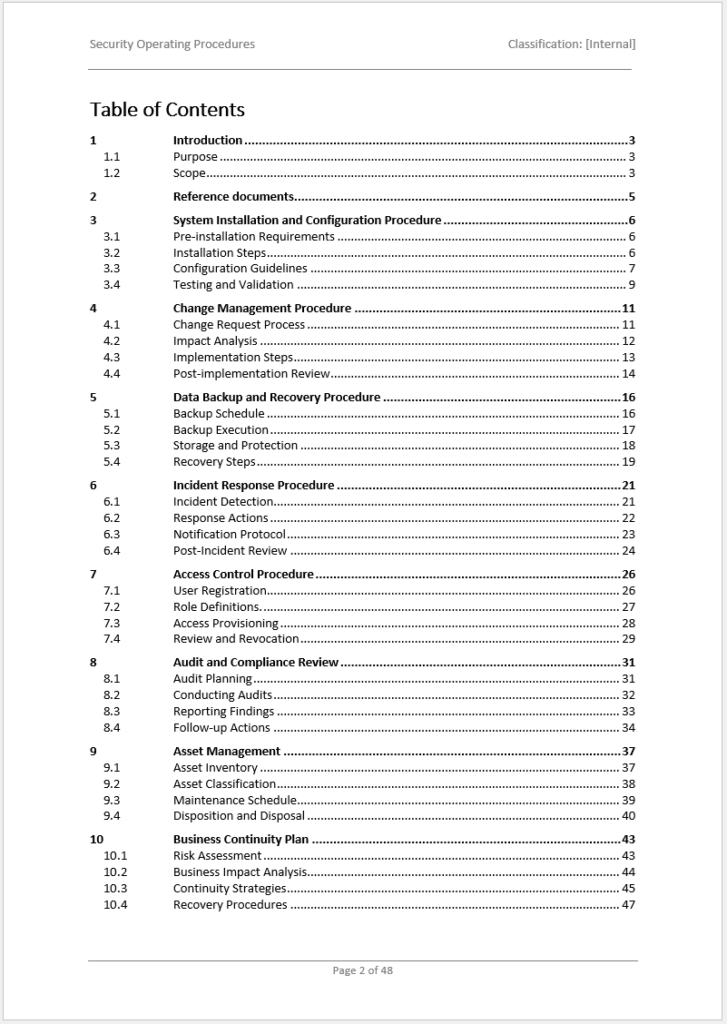 Security Operating Procedures Classification: [Internal]

Table of Contents

1 Introduction 3
1.1 Purpose 3
1.2 Scope 3

2 Reference documents 5

3 System Installation and Configuration Procedure 6
3.1 Pre-installation Requirements 6
3.2 Installation Steps 6
3.3 Configuration Guidelines 7
3.4 Testing and Validation 9

4 Change Management Procedure 11
4.1 Change Request Process 11
4.2 Impact Analysis 12
4.3 Implementation Steps 13
4.4 Post-implementation Review 14

5 Data Backup and Recovery Procedure 16
5.1 Backup Schedule 16
5.2 Backup Execution 17
5.3 Storage and Protection 18
5.4 Recovery Steps 19

6 Incident Response Procedure 21
6.1 Incident Detection 21
6.2 Response Actions 22
6.3 Notification Protocol 23
6.4 Post-Incident Review 24

7 Access Control Procedure 26
7.1 User Registration 26
7.2 Role Definitions 27
7.3 Access Provisioning 28
7.4 Review and Revocation 29

8 Audit and Compliance Review 31
8.1 Audit Planning 31
8.2 Conducting Audits 32
8.3 Reporting Findings 33
8.4 Follow-up Actions 34

9 Asset Management 37
9.1 Asset Inventory 37
9.2 Asset Classification 38
9.3 Maintenance Schedule 39
9.4 Disposition and Disposal 40

10 Business Continuity Plan 43
10.1 Risk Assessment 43
10.2 Business Impact Analysis 44
10.3 Continuity Strategies 45
10.4 Recovery Procedures 47

Page 2 of 48